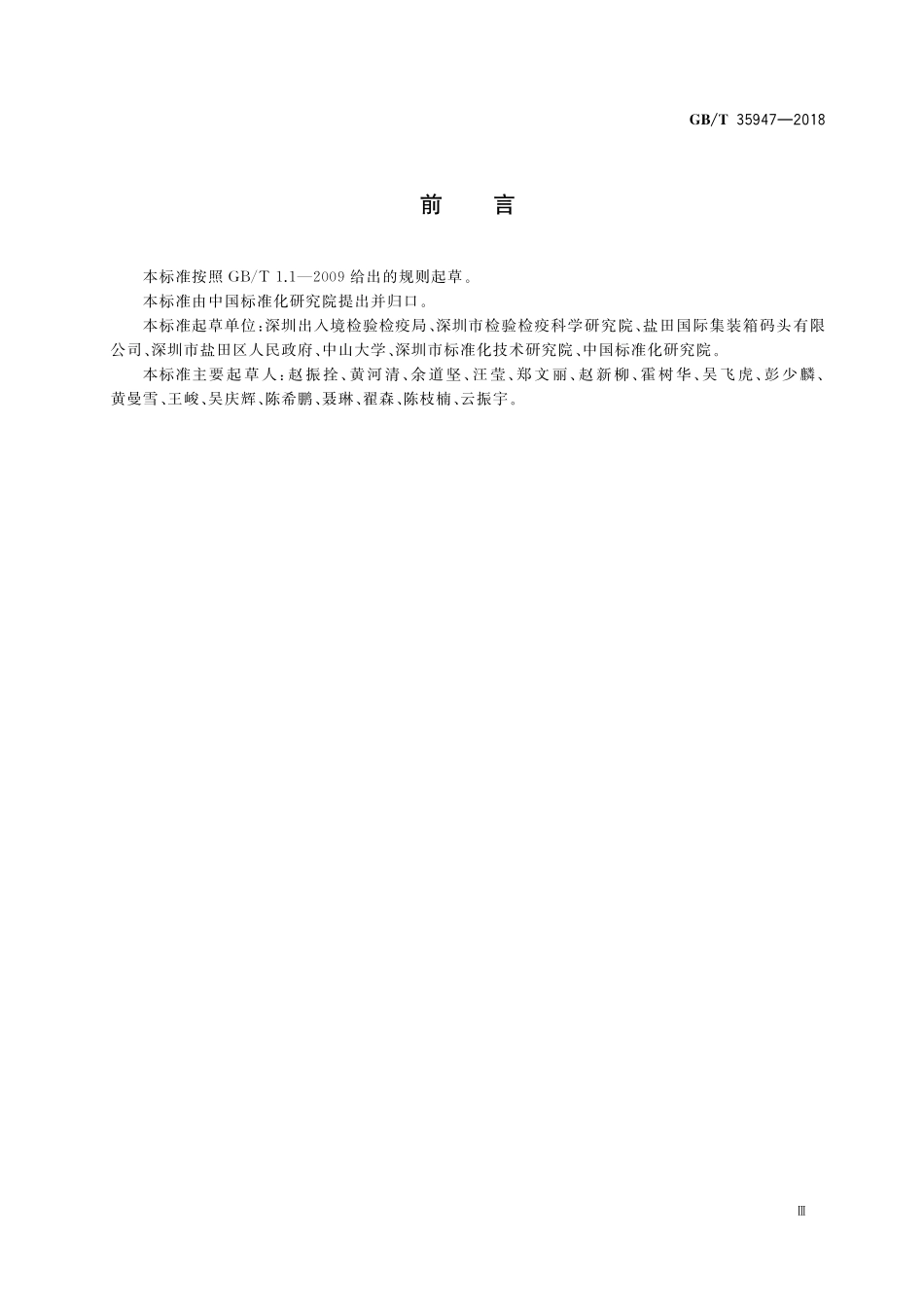 GB/T 35947—2018

前　言

本标准按照 GB/T 1.1—2009 给出的规则起草。

本标准由中国标准化研究院提出并归口。

本标准起草单位：深圳出入境检验检疫局、深圳市检验检疫科学研究院、盐田国际集装箱码头有限公司、深圳市盐田区人民政府、中山大学、深圳市标准化技术研究院、中国标准化研究院。

本标准主要起草人：赵振拴、黄河清、余道坚、汪莹、郑文丽、赵新柳、霍树华、吴飞虎、彭少麟、黄曼雪、王峻、吴庆辉、陈希鹏、聂琳、翟森、陈枝楠、云振宇。

Ⅲ